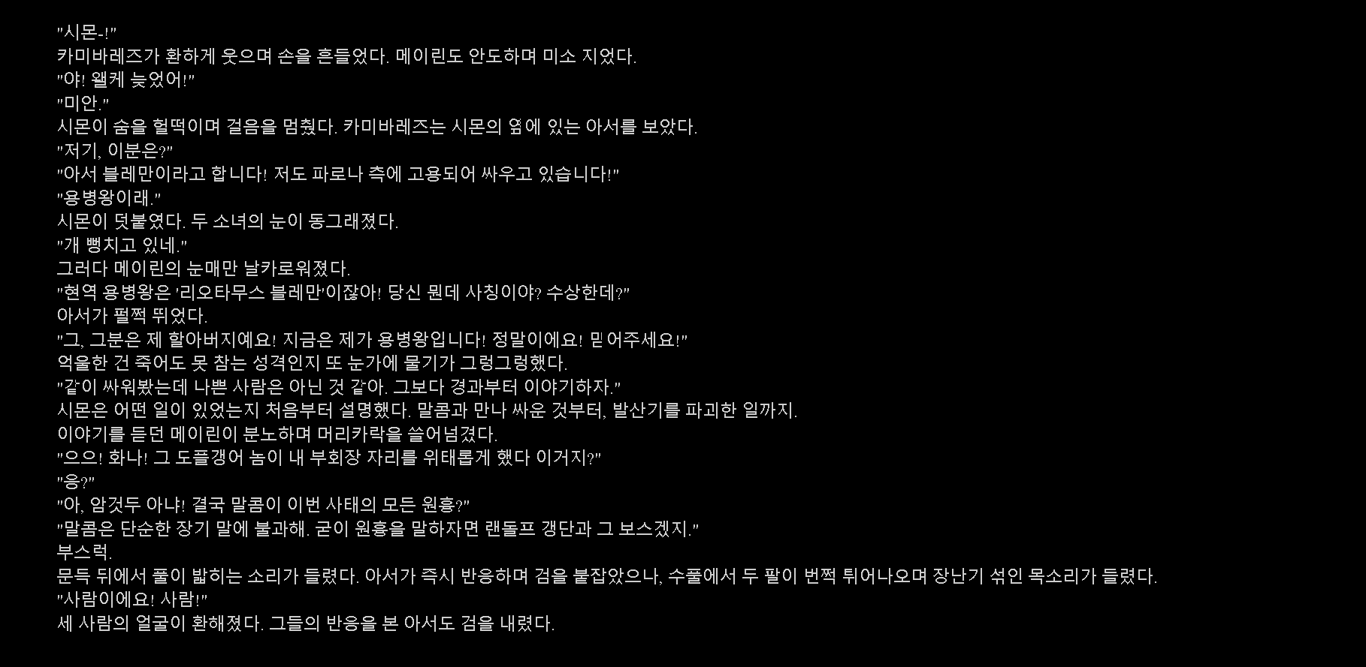 "시몬-!"
카미바레즈가 환하게 웃으며 손을 흔들었다. 메이린도 안도하며 미소 지었다.
"야! 왤케 늦었어!"
"미안."
시몬이 숨을 헐떡이며 걸음을 멈췄다. 카미바레즈는 시몬의 옆에 있는 아서를 보았다.
"저기, 이분은?"
"아서 블레만이라고 합니다! 저도 파로나 측에 고용되어 싸우고 있습니다!"
"용병왕이래."
시몬이 덧붙였다. 두 소녀의 눈이 동그래졌다.
"개 뻥치고 있네."
그러다 메이린의 눈매만 날카로워졌다.
"현역 용병왕은 '리오타무스 블레만'이잖아! 당신 뭔데 사칭이야? 수상한데?"
아서가 펄쩍 뛰었다.
"그, 그분은 제 할아버지예요! 지금은 제가 용병왕입니다! 정말이에요! 믿어주세요!"
억울한 건 죽어도 못 참는 성격인지 또 눈가에 물기가 그렁그렁했다.
"같이 싸워봤는데 나쁜 사람은 아닌 것 같아. 그보다 경과부터 이야기하자."
시몬은 어떤 일이 있었는지 처음부터 설명했다. 말콤과 만나 싸운 것부터, 발산기를 파괴한 일까지.
이야기를 듣던 메이린이 분노하며 머리카락을 쓸어넘겼다.
"으으! 화나! 그 도플갱어 놈이 내 부회장 자리를 위태롭게 했다 이거지?"
"응?"
"아, 암것두 아냐! 결국 말콤이 이번 사태의 모든 원흉?"
"말콤은 단순한 장기 말에 불과해. 굳이 원흉을 말하자면 랜돌프 갱단과 그 보스겠지."
부스럭.
문득 뒤에서 풀이 밟히는 소리가 들렸다. 아서가 즉시 반응하며 검을 붙잡았으나, 수풀에서 두 팔이 번쩍 튀어나오며 장난기 섞인 목소리가 들렸다.
"사람이에요! 사람!"
세 사람의 얼굴이 환해졌다. 그들의 반응을 본 아서도 검을 내렸다.